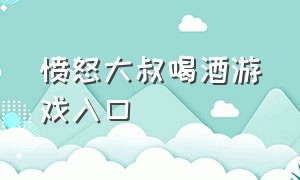 愤怒大叔喝酒游戏入口